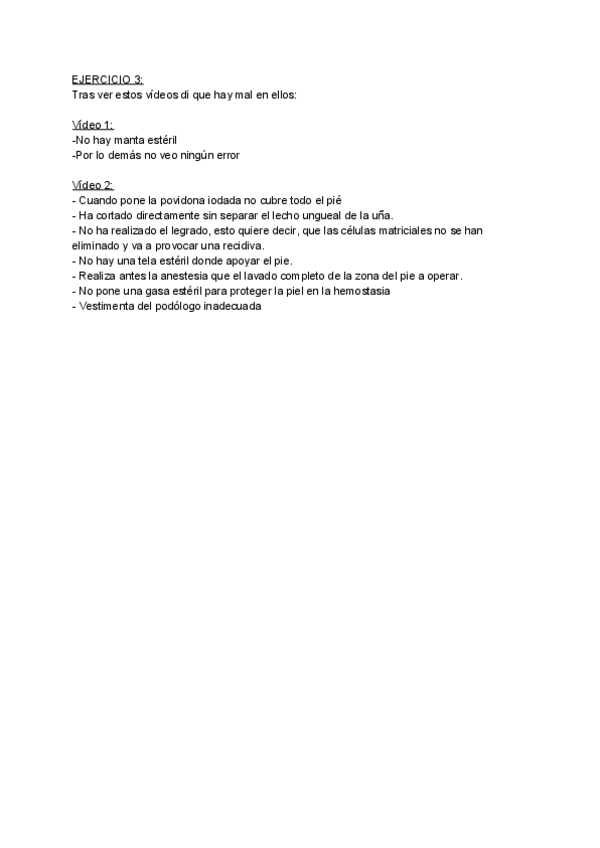 EJERCICIO 3:
Tras ver estos vídeos di que hay mal en ellos:

Vídeo 1:
-No hay manta estéril
-Por lo demás no veo ningún error

Vídeo 2:
- Cuando pone la povidona iodada no cubre todo el pié
- Ha cortado directamente sin separar el lecho ungueal de la uña.
- No ha realizado el legrado, esto quiere decir, que las células matriciales no se han eliminado y va a provocar una recidiva.
- No hay una tela estéril donde apoyar el pie.
- Realiza antes la anestesia que el lavado completo de la zona del pie a operar.
- No pone una gasa estéril para proteger la piel en la hemostasia
- Vestimenta del podólogo inadecuada